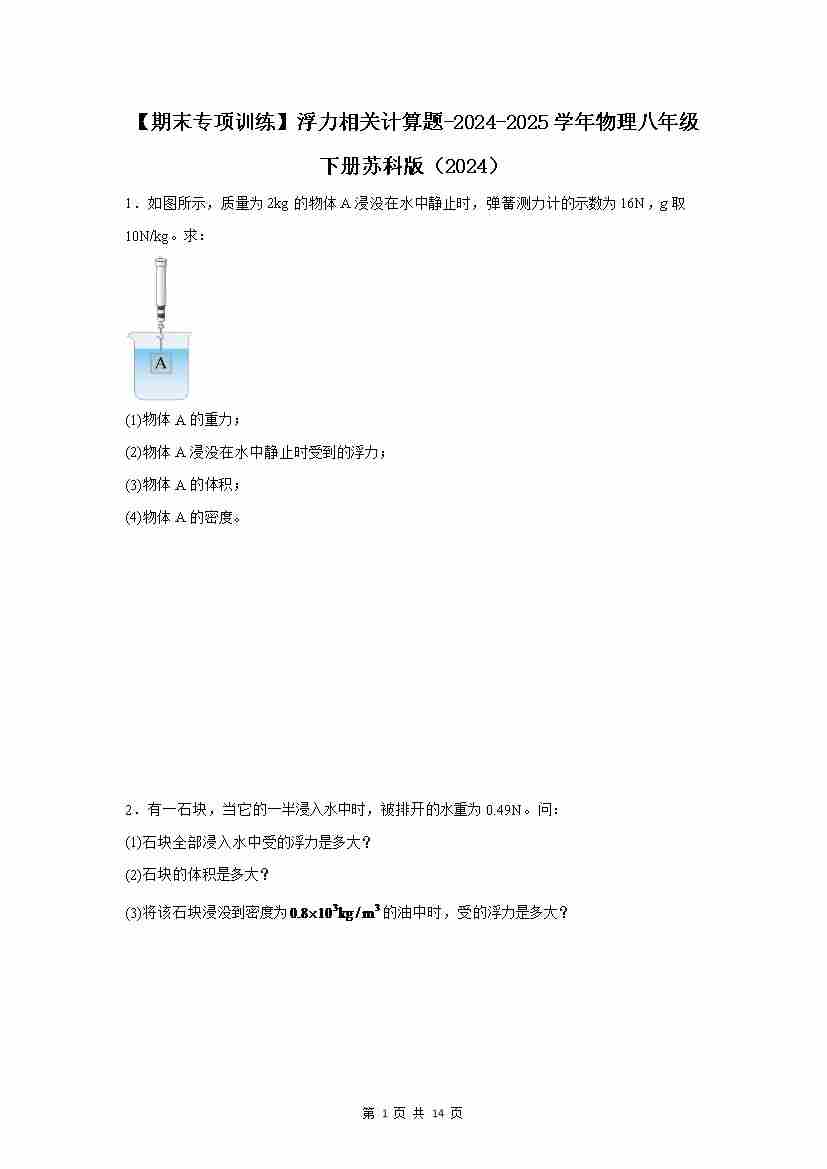 【期末专项训练】浮力相关计算题-2024-2025学年物理八年级下册苏科版（2024）

1．如图所示，质量为 2kg 的物体 A 浸没在水中静止时，弹簧测力计的示数为 16N，g 取 10N/kg。求：

A

(1)物体 A 的重力；

(2)物体 A 浸没在水中静止时受到的浮力；

(3)物体 A 的体积；

(4)物体 A 的密度。

2．有一石块，当它的一半浸入水中时，被排开的水重为 0.49N。问：

(1)石块全部浸入水中受的浮力是多大？

(2)石块的体积是多大？

(3)将该石块浸没到密度为 $0.8\times10^3kg/m^3$ 的油中时，受的浮力是多大？

第 1 页 共 14 页